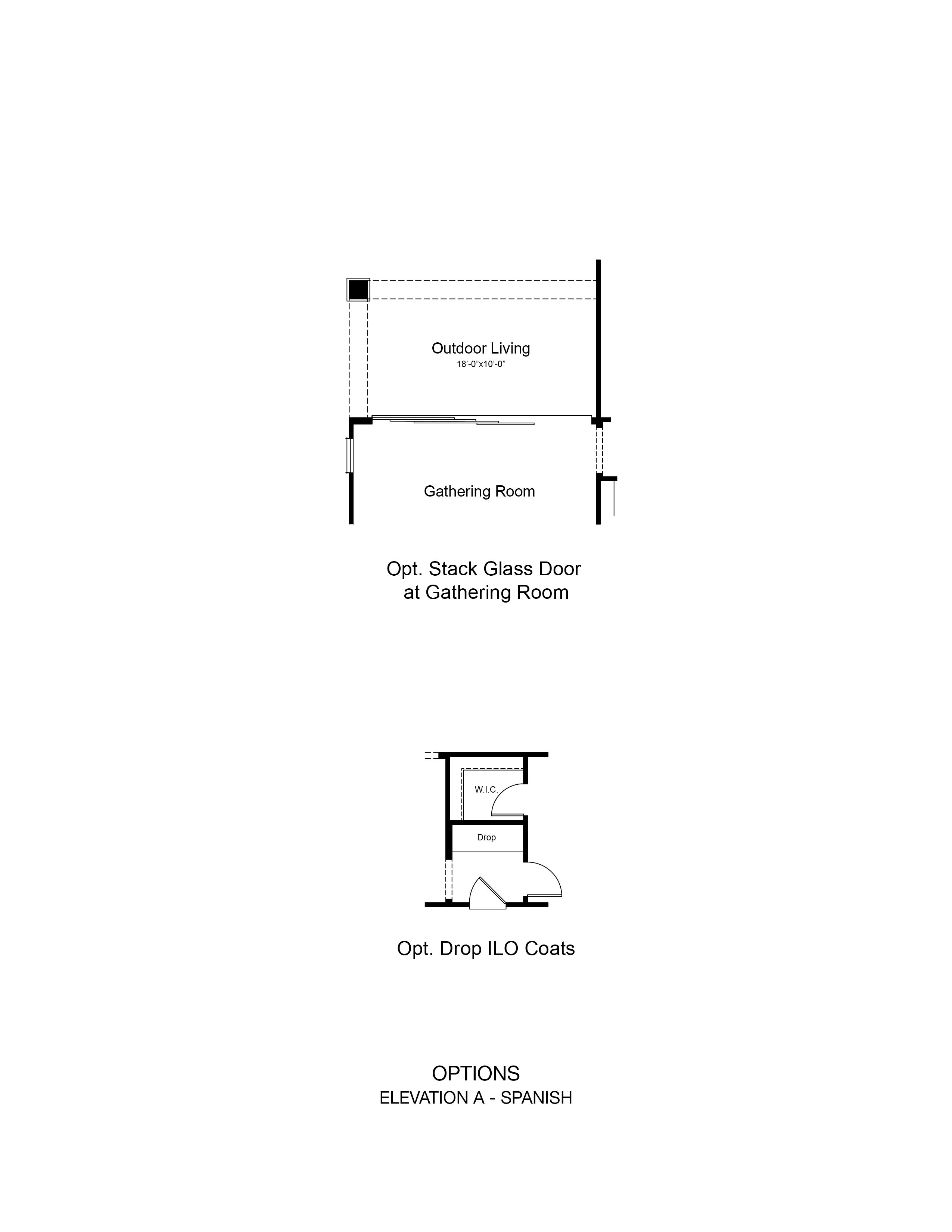 Outdoor Living
18'-0"x10'-0"

Gathering Room

Opt. Stack Glass Door at Gathering Room

W.I.C.

Drop

Opt. Drop ILO Coats

OPTIONS
ELEVATION A - SPANISH